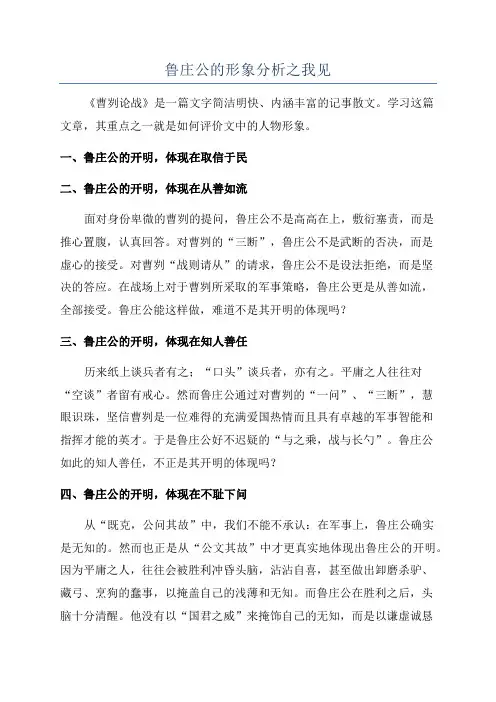 鲁庄公的形象分析之我见

《曹刿论战》是一篇文字简洁明快、内涵丰富的记事散文。学习这篇文章，其重点之一就是如何评价文中的人物形象。

一、鲁庄公的开明，体现在取信于民

二、鲁庄公的开明，体现在从善如流

面对身份卑微的曹刿的提问，鲁庄公不是高高在上，敷衍塞责，而是推心置腹，认真回答。对曹刿的“三断”，鲁庄公不是武断的否决，而是虚心的接受。对曹刿“战则请从”的请求，鲁庄公不是设法拒绝，而是坚决的答应。在战场上对于曹刿所采取的军事策略，鲁庄公更是从善如流，全部接受。鲁庄公能这样做，难道不是其开明的体现吗？

三、鲁庄公的开明，体现在知人善任

历来纸上谈兵者有之；“口头”谈兵者，亦有之。平庸之人往往对“空谈”者留有戒心。然而鲁庄公通过对曹刿的“一问”、“三断”，慧眼识珠，坚信曹刿是一位难得的充满爱国热情而且具有卓越的军事智能和指挥才能的英才。于是鲁庄公好不迟疑的“与之乘，战与长勺”。鲁庄公如此的知人善任，不正是其开明的体现吗？

四、鲁庄公的开明，体现在不耻下问

从“既克，公问其故”中，我们不能不承认：在军事上，鲁庄公确实是无知的。然而也正是从“公文其故”中才更真实地体现出鲁庄公的开明。因为平庸之人，往往会被胜利冲昏头脑，沾沾自喜，甚至做出卸磨杀驴、藏弓、烹狗的蠢事，以掩盖自己的浅薄和无知。而鲁庄公在胜利之后，头脑十分清醒。他没有以“国君之威”来掩饰自己的无知，而是以谦虚诚恳